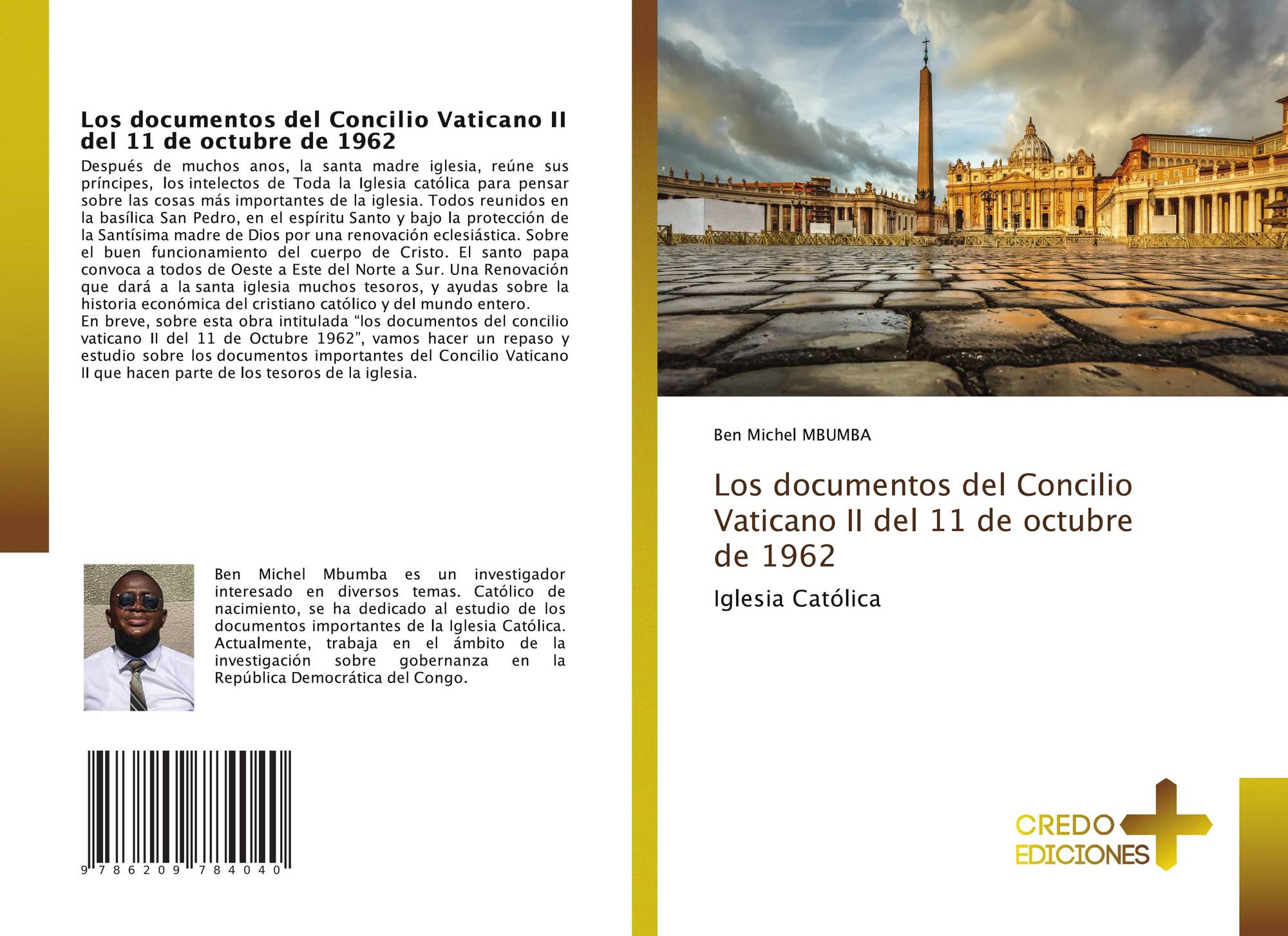 Los documentos del Concilio Vaticano II del 11 de octubre de 1962

Después de muchos anos, la santa madre iglesia, reúne sus príncipes, los intelectos de Toda la Iglesia católica para pensar sobre las cosas más importantes de la iglesia. Todos reunidos en la basílica San Pedro, en el espíritu Santo y bajo la protección de la Santísima madre de Dios por una renovación eclesiástica. Sobre el buen funcionamiento del cuerpo de Cristo. El santo papa convoca a todos de Oeste a Este del Norte a Sur. Una Renovación que dará a la santa iglesia muchos tesoros, y ayudas sobre la historia económica del cristiano católico y del mundo entero.
En breve, sobre esta obra intitulada “los documentos del concilio vaticano II del 11 de Octubre 1962”, vamos hacer un repaso y estudio sobre los documentos importantes del Concilio Vaticano II que hacen parte de los tesoros de la iglesia.

Ben Michel Mbumba es un investigador interesado en diversos temas. Católico de nacimiento, se ha dedicado al estudio de los documentos importantes de la Iglesia Católica. Actualmente, trabaja en el ámbito de la investigación sobre gobernanza en la República Democrática del Congo.

9 786209 784040

Ben Michel MBUMBA

Los documentos del Concilio Vaticano II del 11 de octubre de 1962

Iglesia Católica

CREDO EDICIONES